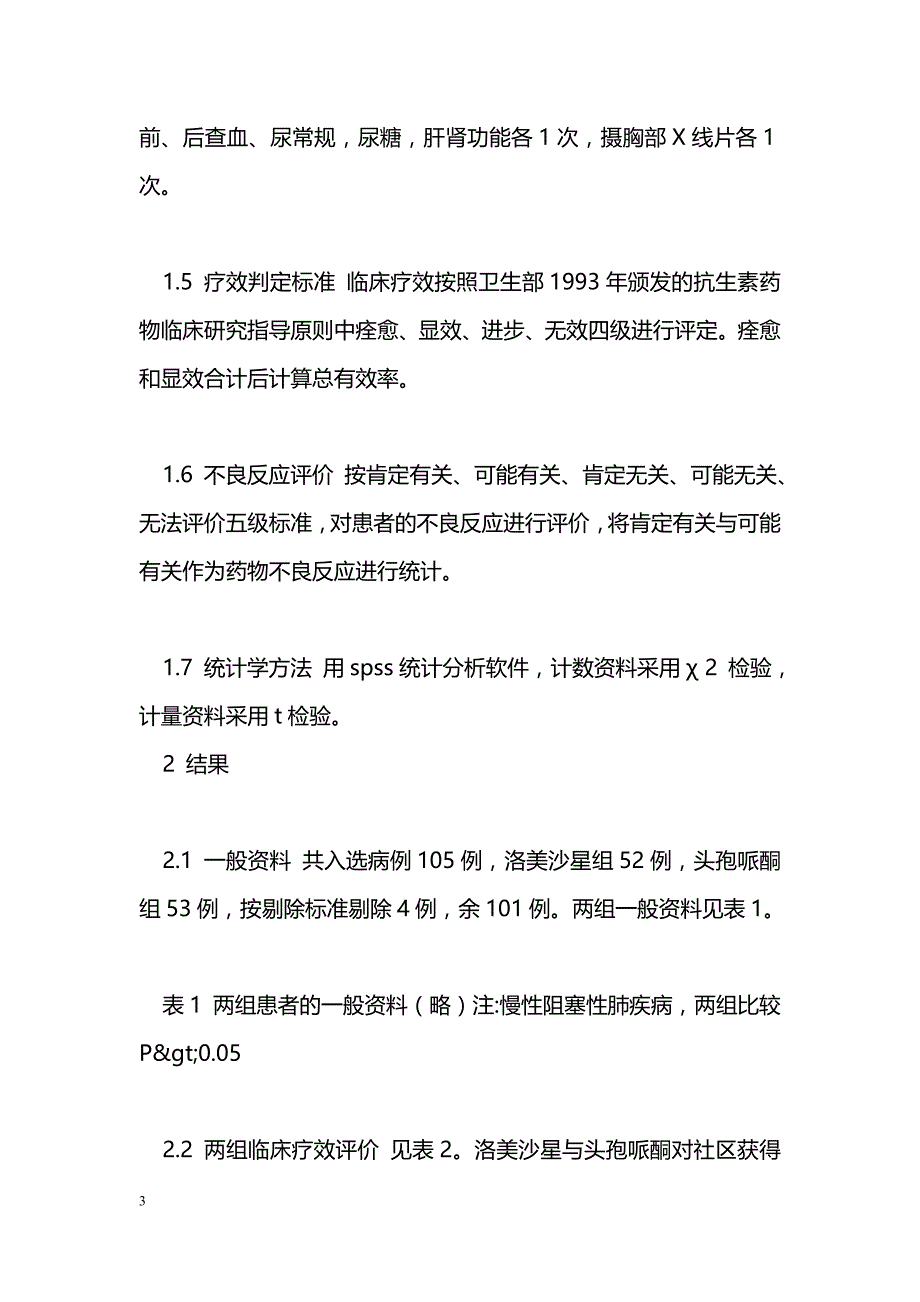 前、后查血、尿常规，尿糖，肝肾功能各 1 次，摄胸部 X 线片各 1 次。

1.5 疗效判定标准 临床疗效按照卫生部 1993 年颁发的抗生素药物临床研究指导原则中痊愈、显效、进步、无效四级进行评定。痊愈和显效合计后计算总有效率。

1.6 不良反应评价 按肯定有关、可能有关、肯定无关、可能无关、无法评价五级标准，对患者的不良反应进行评价，将肯定有关与可能有关作为药物不良反应进行统计。

1.7 统计学方法 用 spss 统计分析软件，计数资料采用 χ 2 检验，计量资料采用 t 检验。

2 结果

2.1 一般资料 共入选病例 105 例，洛美沙星组 52 例，头孢哌酮组 53 例，按剔除标准剔除 4 例，余 101 例。两组一般资料见表 1。

表 1 两组患者的一般资料（略）注:慢性阻塞性肺疾病，两组比较 P&gt;0.05

2.2 两组临床疗效评价 见表 2。洛美沙星与头孢哌酮对社区获得

3